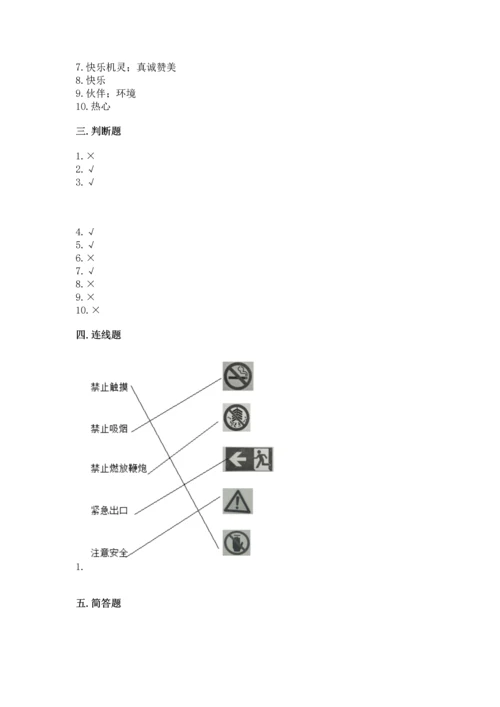 7. 快乐机灵；真诚赞美
8. 快乐
9. 伙伴；环境
10. 热心

三. 判断题

1. ×
2. √
3. √

4. √
5. √
6. ×
7. √
8. ×
9. ×
10. ×

四. 连线题

禁止触摸

禁止吸烟

禁止燃放鞭炮

紧急出口

注意安全

1.

五. 简答题